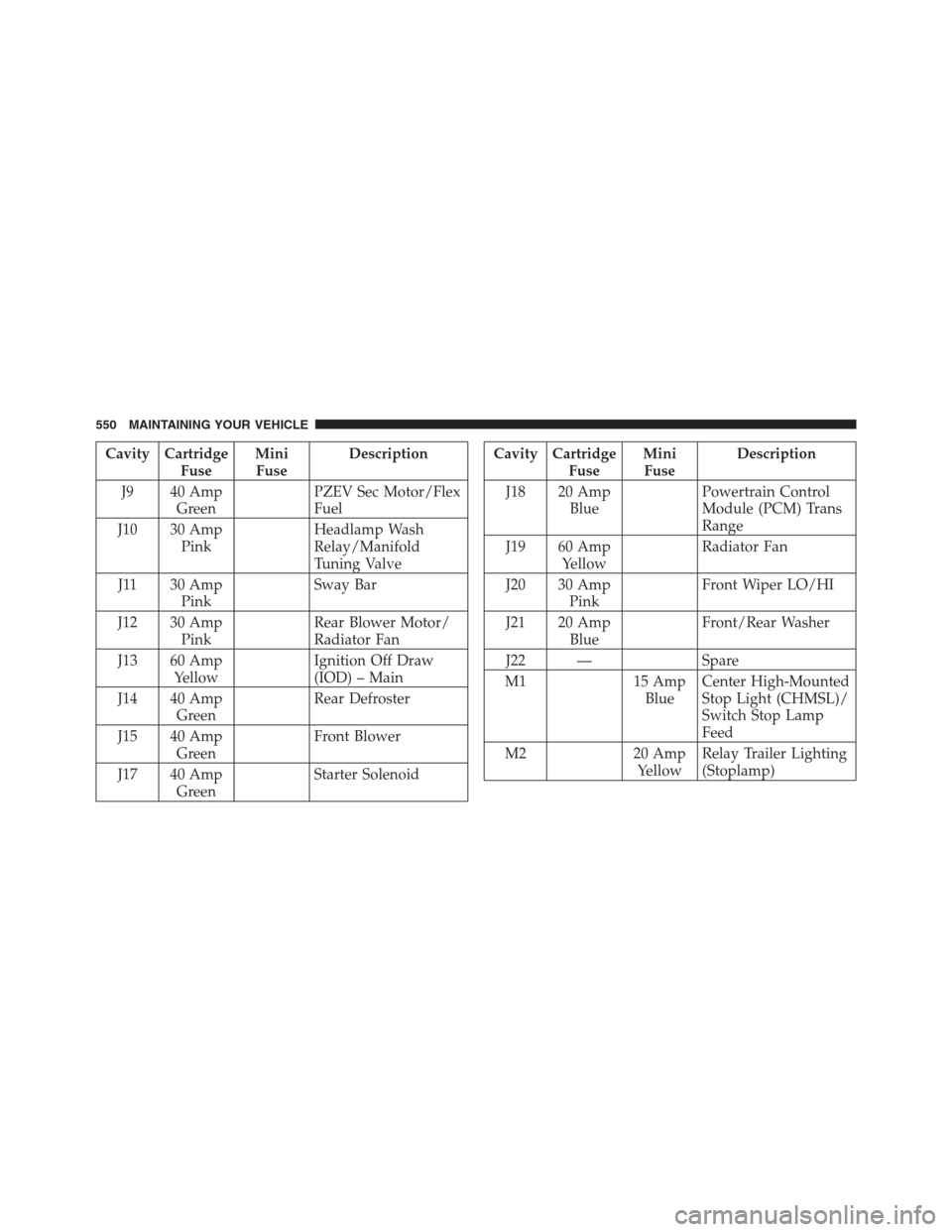 550 MAINTAINING YOUR VEHICLE

| Cavity | Cartridge Fuse | Mini Fuse | Description |
|---|---|---|---|
| J9 | 40 Amp Green | | PZEV Sec Motor/Flex Fuel |
| J10 | 30 Amp Pink | | Headlamp Wash Relay/Manifold Tuning Valve |
| J11 | 30 Amp Pink | | Sway Bar |
| J12 | 30 Amp Pink | | Rear Blower Motor/ Radiator Fan |
| J13 | 60 Amp Yellow | | Ignition Off Draw (IOD) – Main |
| J14 | 40 Amp Green | | Rear Defroster |
| J15 | 40 Amp Green | | Front Blower |
| J17 | 40 Amp Green | | Starter Solenoid |

| Cavity | Cartridge Fuse | Mini Fuse | Description |
|---|---|---|---|
| J18 | 20 Amp Blue | | Powertrain Control Module (PCM) Trans Range |
| J19 | 60 Amp Yellow | | Radiator Fan |
| J20 | 30 Amp Pink | | Front Wiper LO/HI |
| J21 | 20 Amp Blue | | Front/Rear Washer |
| J22 | — | | Spare |
| M1 | | 15 Amp Blue | Center High-Mounted Stop Light (CHMSL)/ Switch Stop Lamp Feed |
| M2 | | 20 Amp Yellow | Relay Trailer Lighting (Stoplamp) |

carmanualsonline.info